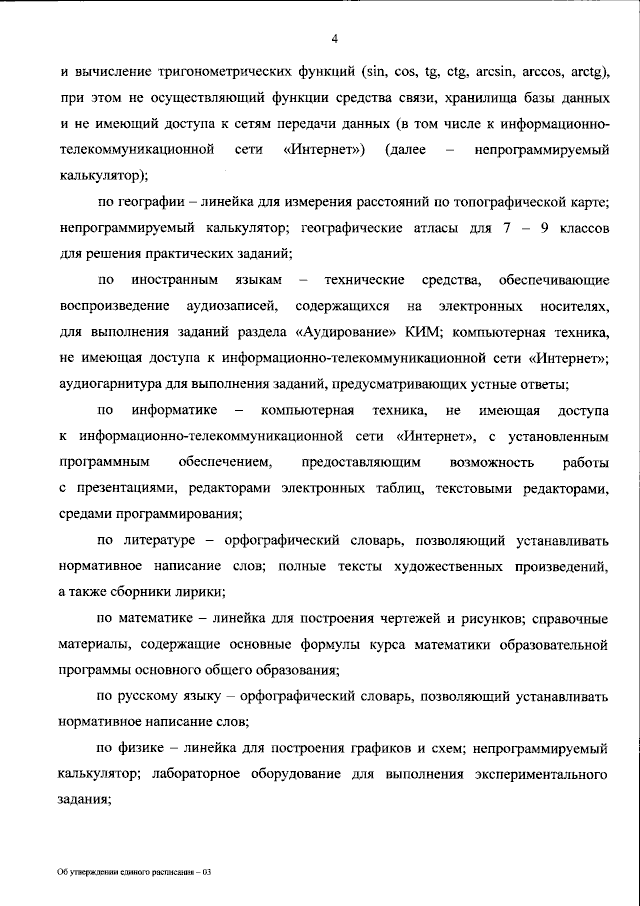 4

и вычисление тригонометрических функций (sin, cos, tg, ctg, arcsin, arccos, arctg), при этом не осуществляющий функции средства связи, хранилища базы данных и не имеющий доступа к сетям передачи данных (в том числе к информационно-телекоммуникационной сети «Интернет») (далее – непрограммируемый калькулятор);

по географии – линейка для измерения расстояний по топографической карте; непрограммируемый калькулятор; географические атласы для 7 – 9 классов для решения практических заданий;

по иностранным языкам – технические средства, обеспечивающие воспроизведение аудиозаписей, содержащихся на электронных носителях, для выполнения заданий раздела «Аудирование» КИМ; компьютерная техника, не имеющая доступа к информационно-телекоммуникационной сети «Интернет»; аудиогарнитура для выполнения заданий, предусматривающих устные ответы;

по информатике – компьютерная техника, не имеющая доступа к информационно-телекоммуникационной сети «Интернет», с установленным программным обеспечением, предоставляющим возможность работы с презентациями, редакторами электронных таблиц, текстовыми редакторами, средами программирования;

по литературе – орфографический словарь, позволяющий устанавливать нормативное написание слов; полные тексты художественных произведений, а также сборники лирики;

по математике – линейка для построения чертежей и рисунков; справочные материалы, содержащие основные формулы курса математики образовательной программы основного общего образования;

по русскому языку – орфографический словарь, позволяющий устанавливать нормативное написание слов;

по физике – линейка для построения графиков и схем; непрограммируемый калькулятор; лабораторное оборудование для выполнения экспериментального задания;

Об утверждении единого расписания – 03